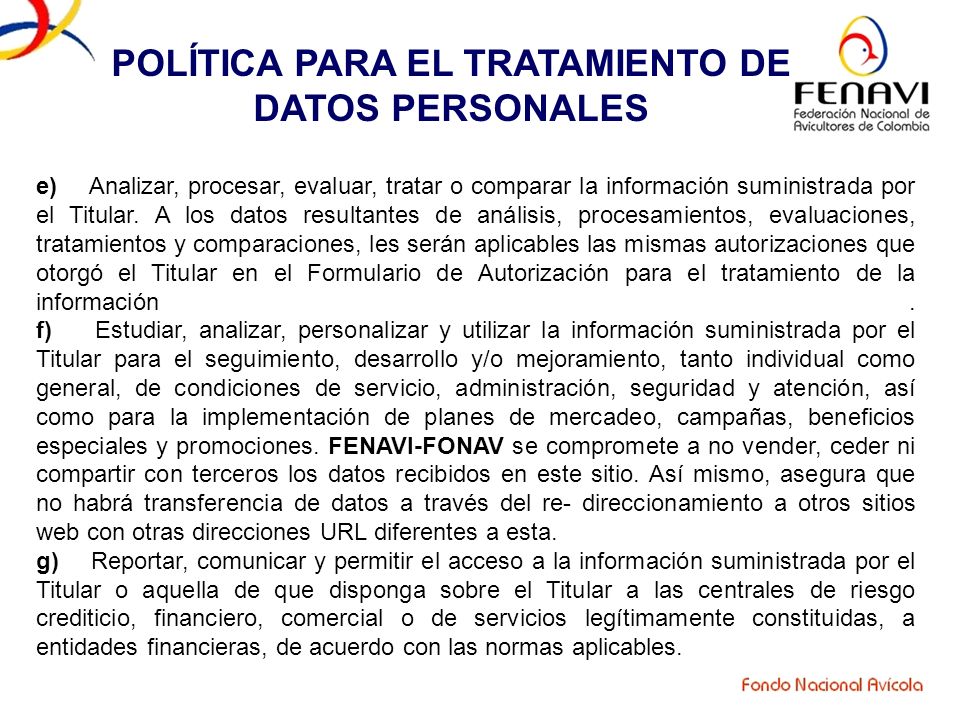 POLÍTICA PARA EL TRATAMIENTO DE DATOS PERSONALES

FENAVI
Federación Nacional de Avicultores de Colombia

e) Analizar, procesar, evaluar, tratar o comparar la información suministrada por el Titular. A los datos resultantes de análisis, procesamientos, evaluaciones, tratamientos y comparaciones, les serán aplicables las mismas autorizaciones que otorgó el Titular en el Formulario de Autorización para el tratamiento de la información .
f) Estudiar, analizar, personalizar y utilizar la información suministrada por el Titular para el seguimiento, desarrollo y/o mejoramiento, tanto individual como general, de condiciones de servicio, administración, seguridad y atención, así como para la implementación de planes de mercadeo, campañas, beneficios especiales y promociones. FENAVI-FONAV se compromete a no vender, ceder ni compartir con terceros los datos recibidos en este sitio. Así mismo, asegura que no habrá transferencia de datos a través del re- direccionamiento a otros sitios web con otras direcciones URL diferentes a esta.
g) Reportar, comunicar y permitir el acceso a la información suministrada por el Titular o aquella de que disponga sobre el Titular a las centrales de riesgo crediticio, financiero, comercial o de servicios legítimamente constituidas, a entidades financieras, de acuerdo con las normas aplicables.

Fondo Nacional Avícola